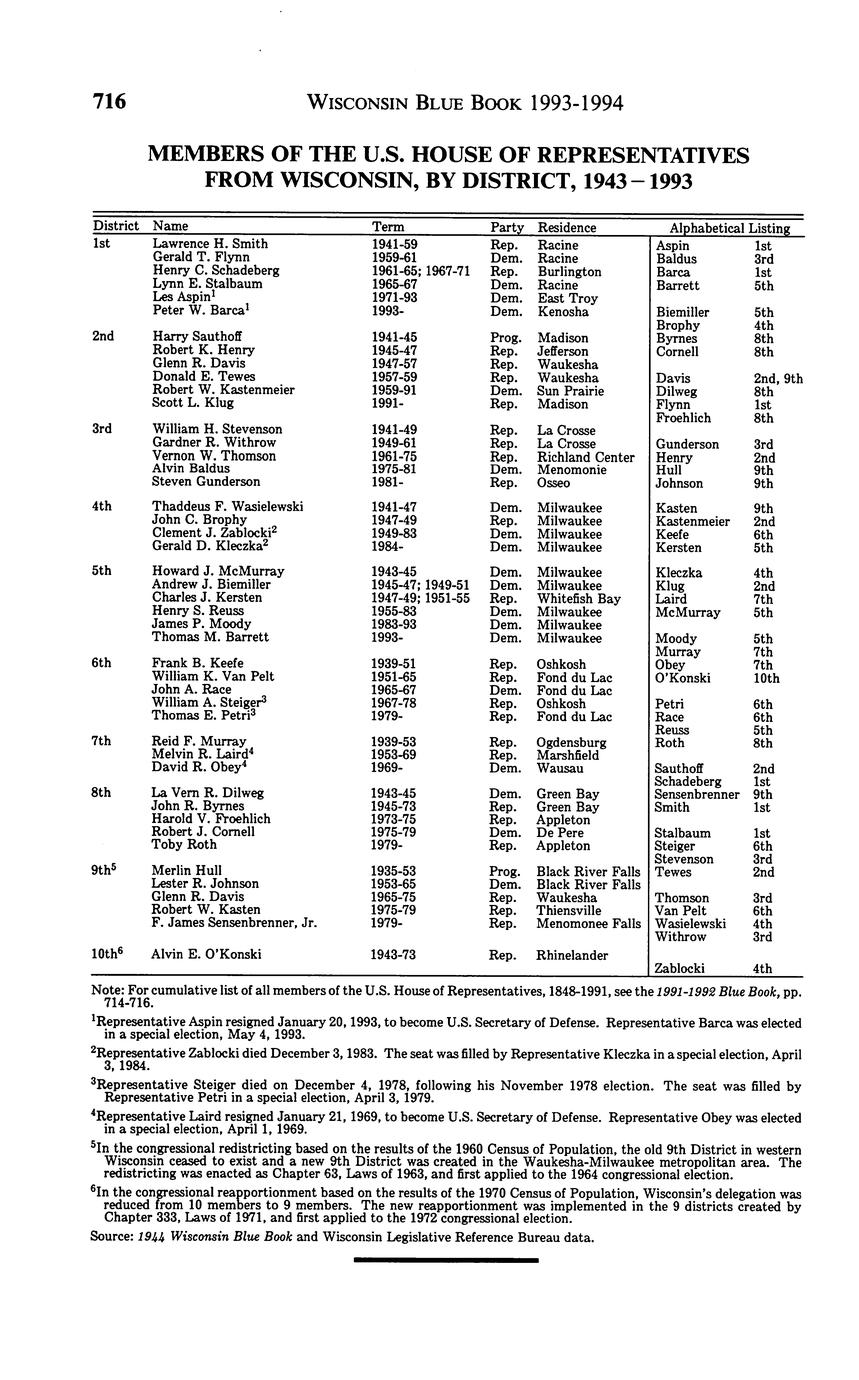 716 WISCONSIN BLUE BOOK 1993-1994

MEMBERS OF THE U.S. HOUSE OF REPRESENTATIVES FROM WISCONSIN, BY DISTRICT, 1943 – 1993

| District | Name | Term | Party | Residence |
|---|---|---|---|---|
| 1st | Lawrence H. Smith | 1941-59 | Rep. | Racine |
| | Gerald T. Flynn | 1959-61 | Dem. | Racine |
| | Henry C. Schadeberg | 1961-65; 1967-71 | Rep. | Burlington |
| | Lynn E. Stalbaum | 1965-67 | Dem. | Racine |
| | Les Aspin$^1$ | 1971-93 | Dem. | East Troy |
| | Peter W. Barca$^1$ | 1993- | Dem. | Kenosha |
| 2nd | Harry Sauthoff | 1941-45 | Prog. | Madison |
| | Robert K. Henry | 1945-47 | Rep. | Jefferson |
| | Glenn R. Davis | 1947-57 | Rep. | Waukesha |
| | Donald E. Tewes | 1957-59 | Rep. | Waukesha |
| | Robert W. Kastenmeier | 1959-91 | Dem. | Sun Prairie |
| | Scott L. Klug | 1991- | Rep. | Madison |
| 3rd | William H. Stevenson | 1941-49 | Rep. | La Crosse |
| | Gardner R. Withrow | 1949-61 | Rep. | La Crosse |
| | Vernon W. Thomson | 1961-75 | Rep. | Richland Center |
| | Alvin Baldus | 1975-81 | Dem. | Menomonie |
| | Steven Gunderson | 1981- | Rep. | Osseo |
| 4th | Thaddeus F. Wasielewski | 1941-47 | Dem. | Milwaukee |
| | John C. Brophy | 1947-49 | Rep. | Milwaukee |
| | Clement J. Zablocki$^2$ | 1949-83 | Dem. | Milwaukee |
| | Gerald D. Kleczka$^2$ | 1984- | Dem. | Milwaukee |
| 5th | Howard J. McMurray | 1943-45 | Dem. | Milwaukee |
| | Andrew J. Biemiller | 1945-47; 1949-51 | Dem. | Milwaukee |
| | Charles J. Kersten | 1947-49; 1951-55 | Rep. | Whitefish Bay |
| | Henry S. Reuss | 1955-83 | Dem. | Milwaukee |
| | James P. Moody | 1983-93 | Dem. | Milwaukee |
| | Thomas M. Barrett | 1993- | Dem. | Milwaukee |
| 6th | Frank B. Keefe | 1939-51 | Rep. | Oshkosh |
| | William K. Van Pelt | 1951-65 | Rep. | Fond du Lac |
| | John A. Race | 1965-67 | Dem. | Fond du Lac |
| | William A. Steiger$^3$ | 1967-78 | Rep. | Oshkosh |
| | Thomas E. Petri$^3$ | 1979- | Rep. | Fond du Lac |
| 7th | Reid F. Murray | 1939-53 | Rep. | Ogdensburg |
| | Melvin R. Laird$^4$ | 1953-69 | Rep. | Marshfield |
| | David R. Obey$^4$ | 1969- | Dem. | Wausau |
| 8th | La Vern R. Dilweg | 1943-45 | Dem. | Green Bay |
| | John R. Byrnes | 1945-73 | Rep. | Green Bay |
| | Harold V. Froehlich | 1973-75 | Rep. | Appleton |
| | Robert J. Cornell | 1975-79 | Dem. | De Pere |
| | Toby Roth | 1979- | Rep. | Appleton |
| 9th$^5$ | Merlin Hull | 1935-53 | Prog. | Black River Falls |
| | Lester R. Johnson | 1953-65 | Dem. | Black River Falls |
| | Glenn R. Davis | 1965-75 | Rep. | Waukesha |
| | Robert W. Kasten | 1975-79 | Rep. | Thiensville |
| | F. James Sensenbrenner, Jr. | 1979- | Rep. | Menomonee Falls |
| 10th$^6$ | Alvin E. O'Konski | 1943-73 | Rep. | Rhinelander |

| Alphabetical Listing | |
|---|---|
| Aspin | 1st |
| Baldus | 3rd |
| Barca | 1st |
| Barrett | 5th |
| Biemiller | 5th |
| Brophy | 4th |
| Byrnes | 8th |
| Cornell | 8th |
| Davis | 2nd, 9th |
| Dilweg | 8th |
| Flynn | 1st |
| Froehlich | 8th |
| Gunderson | 3rd |
| Henry | 2nd |
| Hull | 9th |
| Johnson | 9th |
| Kasten | 9th |
| Kastenmeier | 2nd |
| Keefe | 6th |
| Kersten | 5th |
| Kleczka | 4th |
| Klug | 2nd |
| Laird | 7th |
| McMurray | 5th |
| Moody | 5th |
| Murray | 7th |
| Obey | 7th |
| O'Konski | 10th |
| Petri | 6th |
| Race | 6th |
| Reuss | 5th |
| Roth | 8th |
| Sauthoff | 2nd |
| Schadeberg | 1st |
| Sensenbrenner | 9th |
| Smith | 1st |
| Stalbaum | 1st |
| Steiger | 6th |
| Stevenson | 3rd |
| Tewes | 2nd |
| Thomson | 3rd |
| Van Pelt | 6th |
| Wasielewski | 4th |
| Withrow | 3rd |
| Zablocki | 4th |

Note: For cumulative list of all members of the U.S. House of Representatives, 1848-1991, see the 1991-1992 Blue Book, pp. 714-716.

$^1$Representative Aspin resigned January 20, 1993, to become U.S. Secretary of Defense. Representative Barca was elected in a special election, May 4, 1993.

$^2$Representative Zablocki died December 3, 1983. The seat was filled by Representative Kleczka in a special election, April 3, 1984.

$^3$Representative Steiger died on December 4, 1978, following his November 1978 election. The seat was filled by Representative Petri in a special election, April 3, 1979.

$^4$Representative Laird resigned January 21, 1969, to become U.S. Secretary of Defense. Representative Obey was elected in a special election, April 1, 1969.

$^5$In the congressional redistricting based on the results of the 1960 Census of Population, the old 9th District in western Wisconsin ceased to exist and a new 9th District was created in the Waukesha-Milwaukee metropolitan area. The redistricting was enacted as Chapter 63, Laws of 1963, and first applied to the 1964 congressional election.

$^6$In the congressional reapportionment based on the results of the 1970 Census of Population, Wisconsin's delegation was reduced from 10 members to 9 members. The new reapportionment was implemented in the 9 districts created by Chapter 333, Laws of 1971, and first applied to the 1972 congressional election.

Source: 1944 Wisconsin Blue Book and Wisconsin Legislative Reference Bureau data.